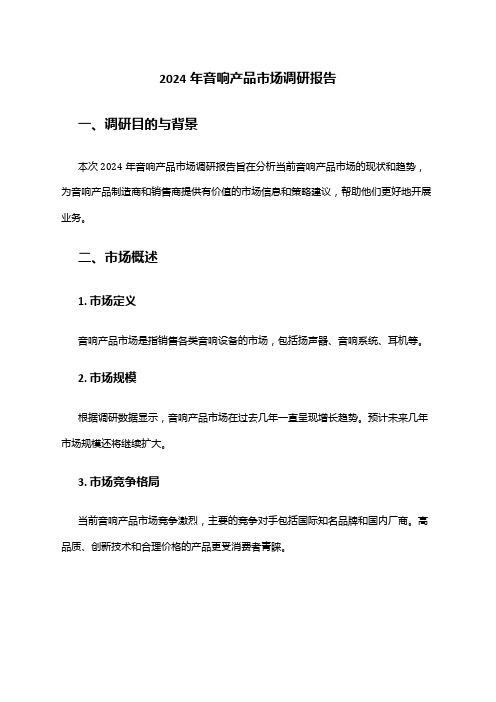 2024 年音响产品市场调研报告

一、调研目的与背景

本次 2024 年音响产品市场调研报告旨在分析当前音响产品市场的现状和趋势，为音响产品制造商和销售商提供有价值的市场信息和策略建议，帮助他们更好地开展业务。

二、市场概述

1. 市场定义

音响产品市场是指销售各类音响设备的市场，包括扬声器、音响系统、耳机等。

2. 市场规模

根据调研数据显示，音响产品市场在过去几年一直呈现增长趋势。预计未来几年市场规模还将继续扩大。

3. 市场竞争格局

当前音响产品市场竞争激烈，主要的竞争对手包括国际知名品牌和国内厂商。高品质、创新技术和合理价格的产品更受消费者青睐。